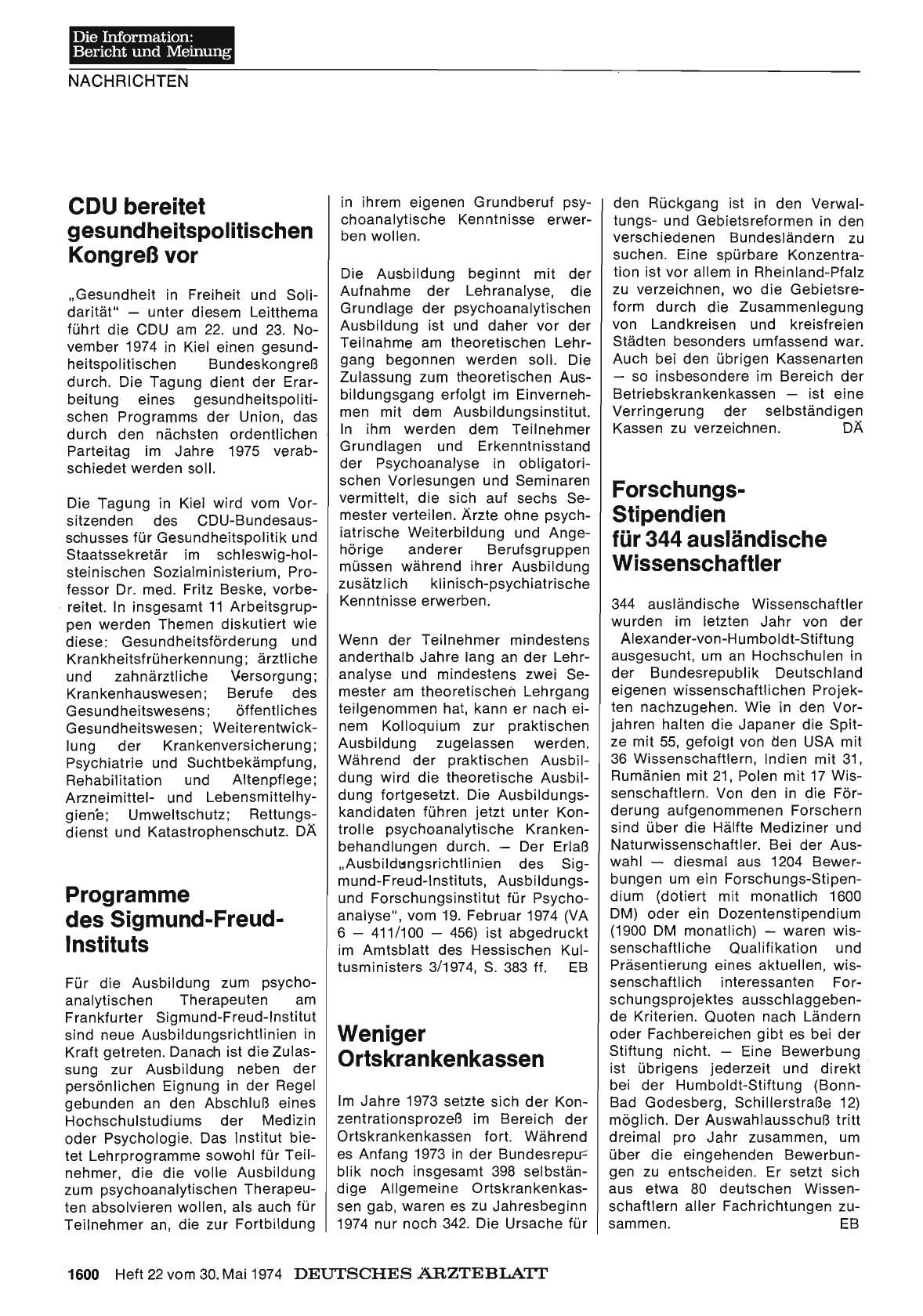 Die Information:
Bericht und Meinung

NACHRICHTEN

CDU bereitet gesundheitspolitischen Kongreß vor

„Gesundheit in Freiheit und Solidarität" — unter diesem Leitthema führt die CDU am 22. und 23. November 1974 in Kiel einen gesundheitspolitischen Bundeskongreß durch. Die Tagung dient der Erarbeitung eines gesundheitspolitischen Programms der Union, das durch den nächsten ordentlichen Parteitag im Jahre 1975 verabschiedet werden soll.

Die Tagung in Kiel wird vom Vorsitzenden des CDU-Bundesausschusses für Gesundheitspolitik und Staatssekretär im schleswig-holsteinischen Sozialministerium, Professor Dr. med. Fritz Beske, vorbereitet. In insgesamt 11 Arbeitsgruppen werden Themen diskutiert wie diese: Gesundheitsförderung und Krankheitsfrüherkennung; ärztliche und zahnärztliche Versorgung; Krankenhauswesen; Berufe des Gesundheitswesens; öffentliches Gesundheitswesen; Weiterentwicklung der Krankenversicherung; Psychiatrie und Suchtbekämpfung, Rehabilitation und Altenpflege; Arzneimittel- und Lebensmittelhygiene; Umweltschutz; Rettungsdienst und Katastrophenschutz. DÄ

Programme des Sigmund-Freud-Instituts

Für die Ausbildung zum psychoanalytischen Therapeuten am Frankfurter Sigmund-Freud-Institut sind neue Ausbildungsrichtlinien in Kraft getreten. Danach ist die Zulassung zur Ausbildung neben der persönlichen Eignung in der Regel gebunden an den Abschluß eines Hochschulstudiums der Medizin oder Psychologie. Das Institut bietet Lehrprogramme sowohl für Teilnehmer, die die volle Ausbildung zum psychoanalytischen Therapeuten absolvieren wollen, als auch für Teilnehmer an, die zur Fortbildung in ihrem eigenen Grundberuf psychoanalytische Kenntnisse erwerben wollen.

Die Ausbildung beginnt mit der Aufnahme der Lehranalyse, die Grundlage der psychoanalytischen Ausbildung ist und daher vor der Teilnahme am theoretischen Lehrgang begonnen werden soll. Die Zulassung zum theoretischen Ausbildungsgang erfolgt im Einvernehmen mit dem Ausbildungsinstitut. In ihm werden dem Teilnehmer Grundlagen und Erkenntnisstand der Psychoanalyse in obligatorischen Vorlesungen und Seminaren vermittelt, die sich auf sechs Semester verteilen. Ärzte ohne psychiatrische Weiterbildung und Angehörige anderer Berufsgruppen müssen während ihrer Ausbildung zusätzlich klinisch-psychiatrische Kenntnisse erwerben.

Wenn der Teilnehmer mindestens anderthalb Jahre lang an der Lehranalyse und mindestens zwei Semester am theoretischen Lehrgang teilgenommen hat, kann er nach einem Kolloquium zur praktischen Ausbildung zugelassen werden. Während der praktischen Ausbildung wird die theoretische Ausbildung fortgesetzt. Die Ausbildungskandidaten führen jetzt unter Kontrolle psychoanalytische Krankenbehandlungen durch. — Der Erlaß „Ausbildungsrichtlinien des Sigmund-Freud-Instituts, Ausbildungs- und Forschungsinstitut für Psychoanalyse", vom 19. Februar 1974 (VA 6 — 411/100 — 456) ist abgedruckt im Amtsblatt des Hessischen Kultusministers 3/1974, S. 383 ff. EB

Weniger Ortskrankenkassen

Im Jahre 1973 setzte sich der Konzentrationsprozeß im Bereich der Ortskrankenkassen fort. Während es Anfang 1973 in der Bundesrepublik noch insgesamt 398 selbständige Allgemeine Ortskrankenkassen gab, waren es zu Jahresbeginn 1974 nur noch 342. Die Ursache für den Rückgang ist in den Verwaltungs- und Gebietsreformen in den verschiedenen Bundesländern zu suchen. Eine spürbare Konzentration ist vor allem in Rheinland-Pfalz zu verzeichnen, wo die Gebietsreform durch die Zusammenlegung von Landkreisen und kreisfreien Städten besonders umfassend war. Auch bei den übrigen Kassenarten — so insbesondere im Bereich der Betriebskrankenkassen — ist eine Verringerung der selbständigen Kassen zu verzeichnen. DÄ

Forschungs-Stipendien für 344 ausländische Wissenschaftler

344 ausländische Wissenschaftler wurden im letzten Jahr von der Alexander-von-Humboldt-Stiftung ausgesucht, um an Hochschulen in der Bundesrepublik Deutschland eigenen wissenschaftlichen Projekten nachzugehen. Wie in den Vorjahren halten die Japaner die Spitze mit 55, gefolgt von den USA mit 36 Wissenschaftlern, Indien mit 31, Rumänien mit 21, Polen mit 17 Wissenschaftlern. Von den in die Förderung aufgenommenen Forschern sind über die Hälfte Mediziner und Naturwissenschaftler. Bei der Auswahl — diesmal aus 1204 Bewerbungen um ein Forschungs-Stipendium (dotiert mit monatlich 1600 DM) oder ein Dozentenstipendium (1900 DM monatlich) — waren wissenschaftliche Qualifikation und Präsentierung eines aktuellen, wissenschaftlich interessanten Forschungsprojektes ausschlaggebende Kriterien. Quoten nach Ländern oder Fachbereichen gibt es bei der Stiftung nicht. — Eine Bewerbung ist übrigens jederzeit und direkt bei der Humboldt-Stiftung (Bonn-Bad Godesberg, Schillerstraße 12) möglich. Der Auswahlausschuß tritt dreimal pro Jahr zusammen, um über die eingehenden Bewerbungen zu entscheiden. Er setzt sich aus etwa 80 deutschen Wissenschaftlern aller Fachrichtungen zusammen. EB

1600 Heft 22 vom 30. Mai 1974 DEUTSCHES ÄRZTEBLATT